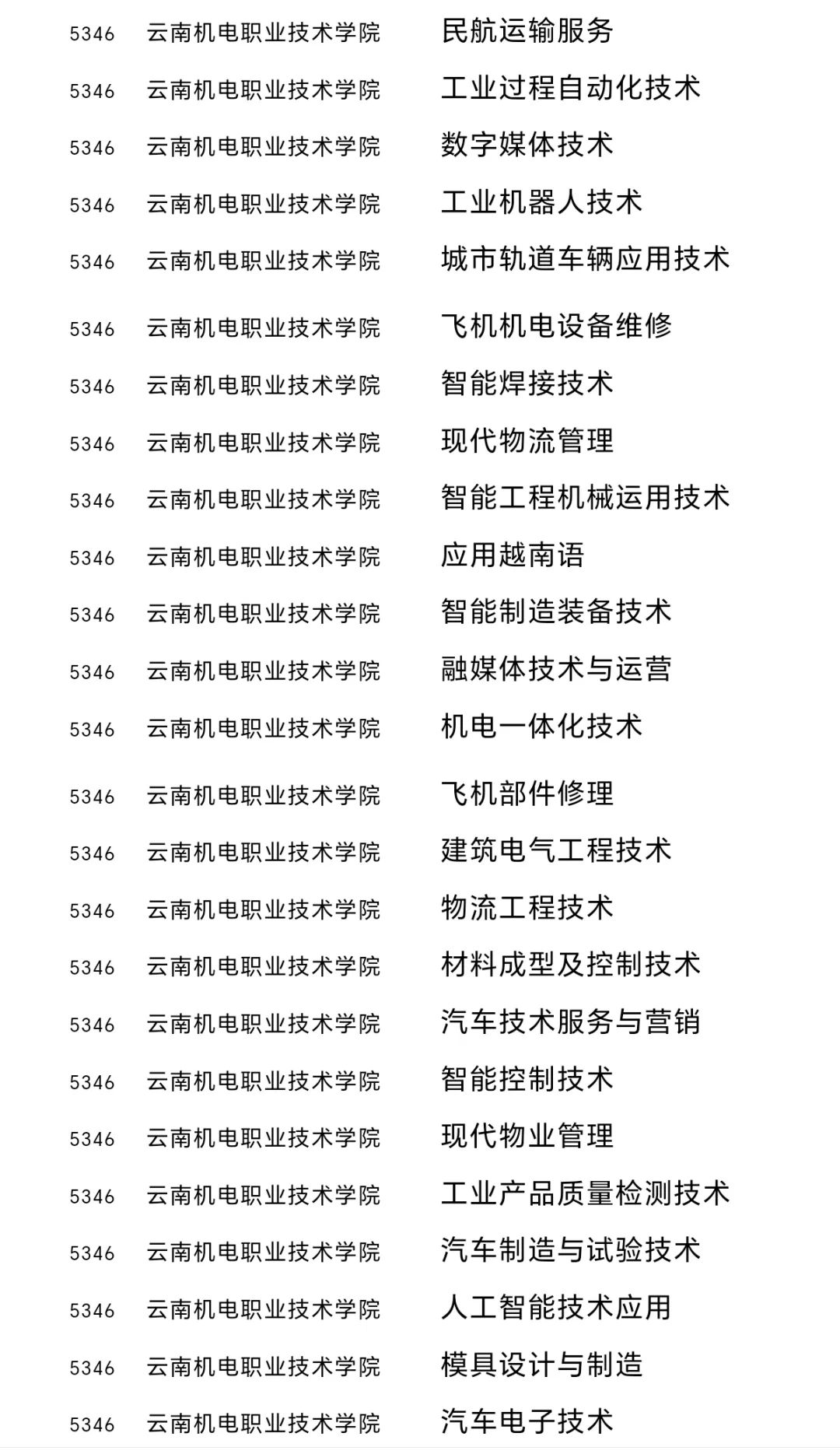 | 5346 | 云南机电职业技术学院 | 民航运输服务 |
|---|---|---|
| 5346 | 云南机电职业技术学院 | 工业过程自动化技术 |
| 5346 | 云南机电职业技术学院 | 数字媒体技术 |
| 5346 | 云南机电职业技术学院 | 工业机器人技术 |
| 5346 | 云南机电职业技术学院 | 城市轨道车辆应用技术 |
| 5346 | 云南机电职业技术学院 | 飞机机电设备维修 |
| 5346 | 云南机电职业技术学院 | 智能焊接技术 |
| 5346 | 云南机电职业技术学院 | 现代物流管理 |
| 5346 | 云南机电职业技术学院 | 智能工程机械运用技术 |
| 5346 | 云南机电职业技术学院 | 应用越南语 |
| 5346 | 云南机电职业技术学院 | 智能制造装备技术 |
| 5346 | 云南机电职业技术学院 | 融媒体技术与运营 |
| 5346 | 云南机电职业技术学院 | 机电一体化技术 |
| 5346 | 云南机电职业技术学院 | 飞机部件修理 |
| 5346 | 云南机电职业技术学院 | 建筑电气工程技术 |
| 5346 | 云南机电职业技术学院 | 物流工程技术 |
| 5346 | 云南机电职业技术学院 | 材料成型及控制技术 |
| 5346 | 云南机电职业技术学院 | 汽车技术服务与营销 |
| 5346 | 云南机电职业技术学院 | 智能控制技术 |
| 5346 | 云南机电职业技术学院 | 现代物业管理 |
| 5346 | 云南机电职业技术学院 | 工业产品质量检测技术 |
| 5346 | 云南机电职业技术学院 | 汽车制造与试验技术 |
| 5346 | 云南机电职业技术学院 | 人工智能技术应用 |
| 5346 | 云南机电职业技术学院 | 模具设计与制造 |
| 5346 | 云南机电职业技术学院 | 汽车电子技术 |